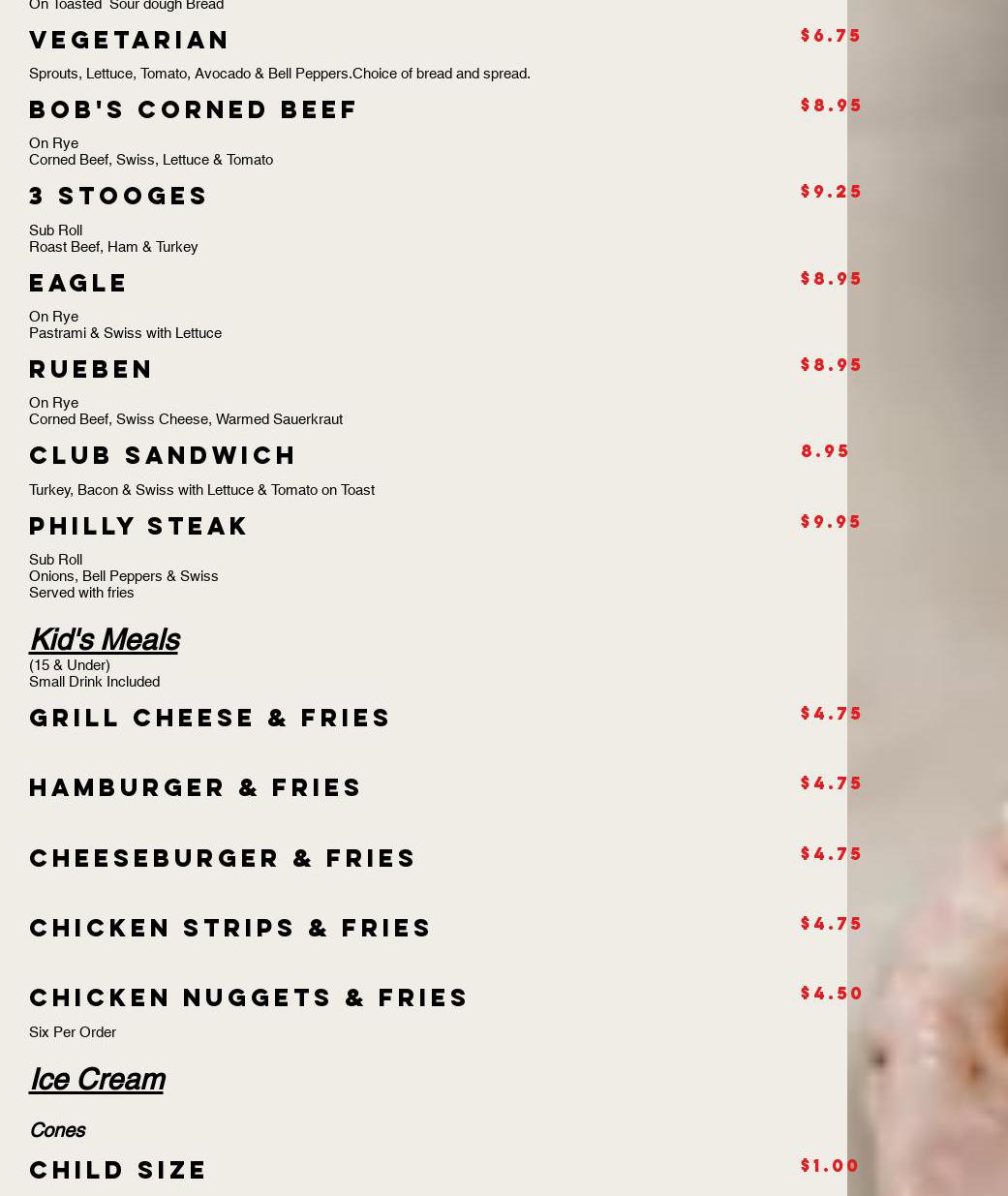 On Toasted Sour dough Bread

VEGETARIAN
$6.75

Sprouts, Lettuce, Tomato, Avocado & Bell Peppers.Choice of bread and spread.

BOB'S CORNED BEEF
$8.95

On Rye
Corned Beef, Swiss, Lettuce & Tomato

3 STOOGES
$9.25

Sub Roll
Roast Beef, Ham & Turkey

EAGLE
$8.95

On Rye
Pastrami & Swiss with Lettuce

RUEBEN
$8.95

On Rye
Corned Beef, Swiss Cheese, Warmed Sauerkraut

CLUB SANDWICH
8.95

Turkey, Bacon & Swiss with Lettuce & Tomato on Toast

PHILLY STEAK
$9.95

Sub Roll
Onions, Bell Peppers & Swiss
Served with fries

Kid's Meals

(15 & Under)
Small Drink Included

GRILL CHEESE & FRIES
$4.75

HAMBURGER & FRIES
$4.75

CHEESEBURGER & FRIES
$4.75

CHICKEN STRIPS & FRIES
$4.75

CHICKEN NUGGETS & FRIES
$4.50

Six Per Order

Ice Cream

Cones

CHILD SIZE
$1.00